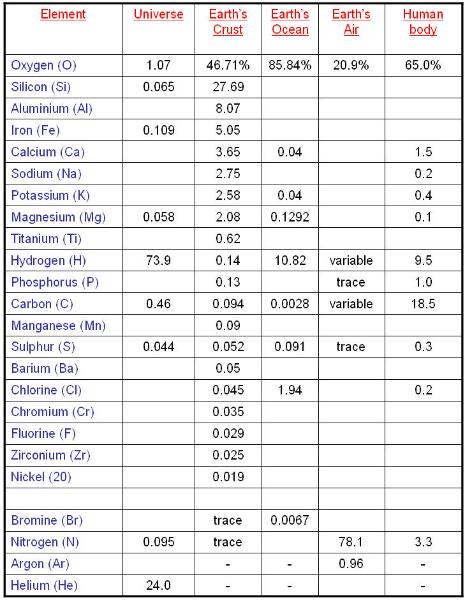 | Element | Universe | Earth's Crust | Earth's Ocean | Earth's Air | Human body |
|---|---|---|---|---|---|
| Oxygen (O) | 1.07 | 46.71% | 85.84% | 20.9% | 65.0% |
| Silicon (Si) | 0.065 | 27.69 | | | |
| Aluminium (Al) | | 8.07 | | | |
| Iron (Fe) | 0.109 | 5.05 | | | |
| Calcium (Ca) | | 3.65 | 0.04 | | 1.5 |
| Sodium (Na) | | 2.75 | | | 0.2 |
| Potassium (K) | | 2.58 | 0.04 | | 0.4 |
| Magnesium (Mg) | 0.058 | 2.08 | 0.1292 | | 0.1 |
| Titanium (Ti) | | 0.62 | | | |
| Hydrogen (H) | 73.9 | 0.14 | 10.82 | variable | 9.5 |
| Phosphorus (P) | | 0.13 | | trace | 1.0 |
| Carbon (C) | 0.46 | 0.094 | 0.0028 | variable | 18.5 |
| Manganese (Mn) | | 0.09 | | | |
| Sulphur (S) | 0.044 | 0.052 | 0.091 | trace | 0.3 |
| Barium (Ba) | | 0.05 | | | |
| Chlorine (Cl) | | 0.045 | 1.94 | | 0.2 |
| Chromium (Cr) | | 0.035 | | | |
| Fluorine (F) | | 0.029 | | | |
| Zirconium (Zr) | | 0.025 | | | |
| Nickel (20) | | 0.019 | | | |
| | | | | | |
| Bromine (Br) | | trace | 0.0067 | | |
| Nitrogen (N) | 0.095 | trace | | 78.1 | 3.3 |
| Argon (Ar) | | - | - | 0.96 | - |
| Helium (He) | 24.0 | - | - | | - |